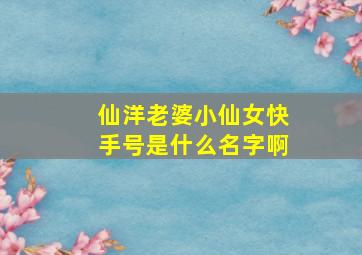 仙洋老婆小仙女快手号是什么名字啊